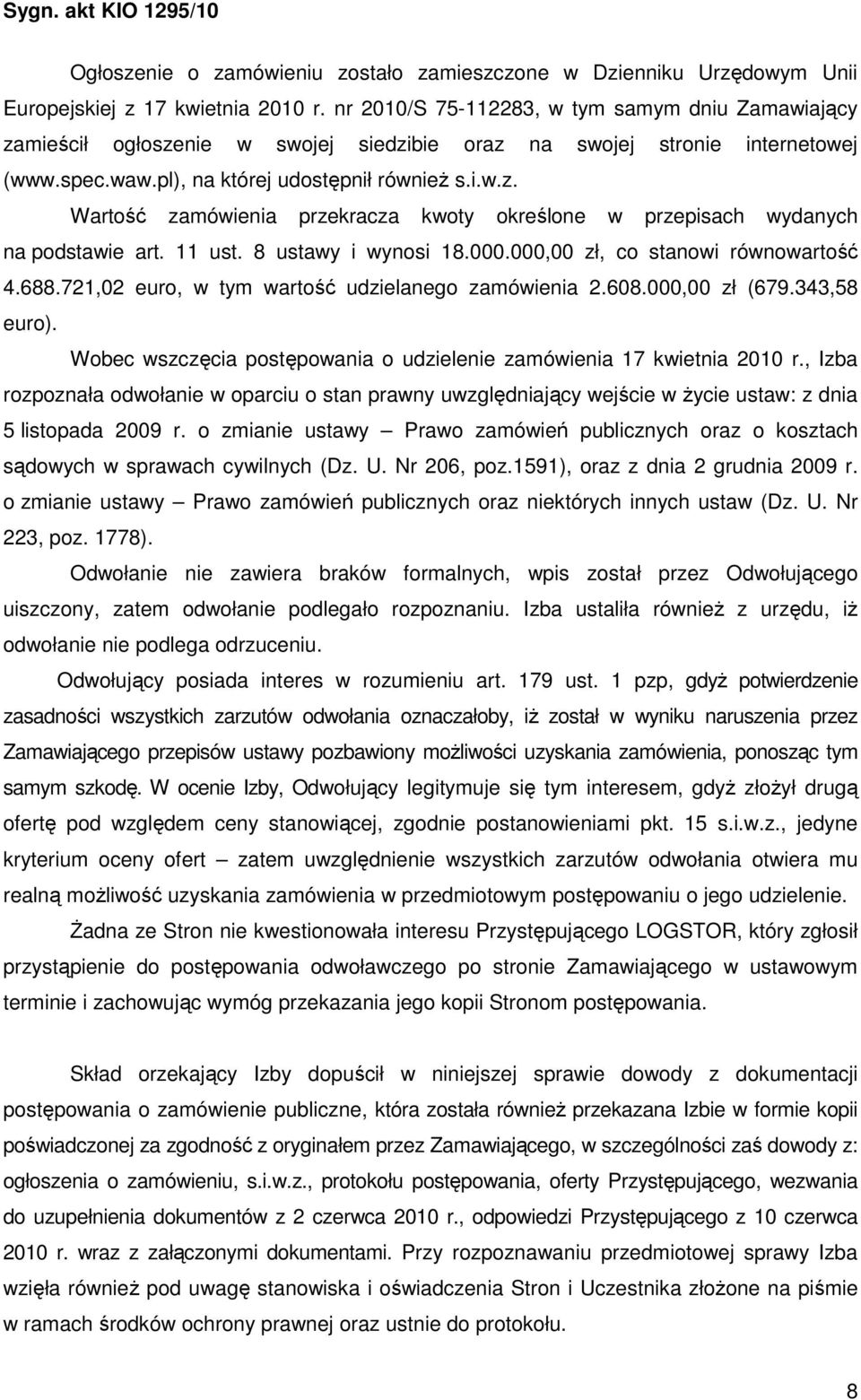 Sygn. akt KIO 1295/10

Ogłoszenie o zamówieniu zostało zamieszczone w Dzienniku Urzędowym Unii Europejskiej z 17 kwietnia 2010 r. nr 2010/S 75-112283, w tym samym dniu Zamawiający zamieścił ogłoszenie w swojej siedzibie oraz na swojej stronie internetowej (www.spec.waw.pl), na której udostępnił również s.i.w.z.

Wartość zamówienia przekracza kwoty określone w przepisach wydanych na podstawie art. 11 ust. 8 ustawy i wynosi 18.000.000,00 zł, co stanowi równowartość 4.688.721,02 euro, w tym wartość udzielanego zamówienia 2.608.000,00 zł (679.343,58 euro).

Wobec wszczęcia postępowania o udzielenie zamówienia 17 kwietnia 2010 r., Izba rozpoznała odwołanie w oparciu o stan prawny uwzględniający wejście w życie ustaw: z dnia 5 listopada 2009 r. o zmianie ustawy – Prawo zamówień publicznych oraz o kosztach sądowych w sprawach cywilnych (Dz. U. Nr 206, poz.1591), oraz z dnia 2 grudnia 2009 r. o zmianie ustawy – Prawo zamówień publicznych oraz niektórych innych ustaw (Dz. U. Nr 223, poz. 1778).

Odwołanie nie zawiera braków formalnych, wpis został przez Odwołującego uiszczony, zatem odwołanie podlegało rozpoznaniu. Izba ustaliła również z urzędu, iż odwołanie nie podlega odrzuceniu.

Odwołujący posiada interes w rozumieniu art. 179 ust. 1 pzp, gdyż potwierdzenie zasadności wszystkich zarzutów odwołania oznaczałoby, iż został w wyniku naruszenia przez Zamawiającego przepisów ustawy pozbawiony możliwości uzyskania zamówienia, ponosząc tym samym szkodę. W ocenie Izby, Odwołujący legitymuje się tym interesem, gdyż złożył drugą ofertę pod względem ceny stanowiącej, zgodnie postanowieniami pkt. 15 s.i.w.z., jedyne kryterium oceny ofert – zatem uwzględnienie wszystkich zarzutów odwołania otwiera mu realną możliwość uzyskania zamówienia w przedmiotowym postępowaniu o jego udzielenie.

Żadna ze Stron nie kwestionowała interesu Przystępującego LOGSTOR, który zgłosił przystąpienie do postępowania odwoławczego po stronie Zamawiającego w ustawowym terminie i zachowując wymóg przekazania jego kopii Stronom postępowania.

Skład orzekający Izby dopuścił w niniejszej sprawie dowody z dokumentacji postępowania o zamówienie publiczne, która została również przekazana Izbie w formie kopii poświadczonej za zgodność z oryginałem przez Zamawiającego, w szczególności zaś dowody z: ogłoszenia o zamówieniu, s.i.w.z., protokołu postępowania, oferty Przystępującego, wezwania do uzupełnienia dokumentów z 2 czerwca 2010 r., odpowiedzi Przystępującego z 10 czerwca 2010 r. wraz z załączonymi dokumentami. Przy rozpoznawaniu przedmiotowej sprawy Izba wzięła również pod uwagę stanowiska i oświadczenia Stron i Uczestnika złożone na piśmie w ramach środków ochrony prawnej oraz ustnie do protokołu.

8